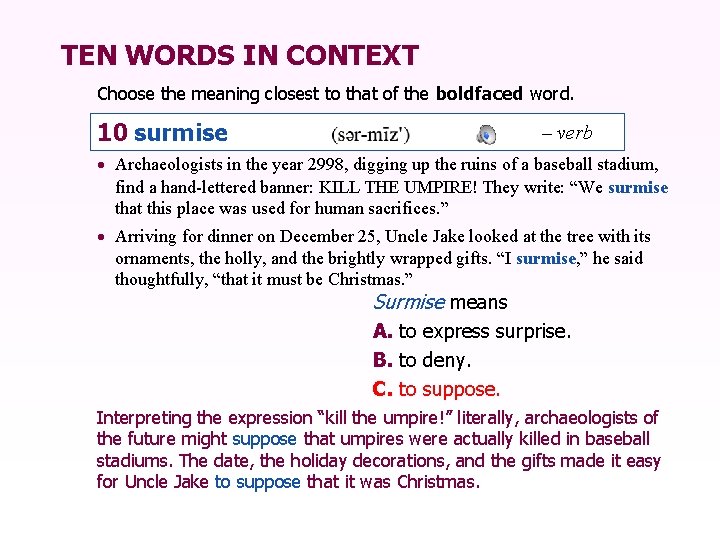 TEN WORDS IN CONTEXT

Choose the meaning closest to that of the boldfaced word.

10 surmise (sər-mīz') – verb

• Archaeologists in the year 2998, digging up the ruins of a baseball stadium, find a hand-lettered banner: KILL THE UMPIRE! They write: "We surmise that this place was used for human sacrifices."

• Arriving for dinner on December 25, Uncle Jake looked at the tree with its ornaments, the holly, and the brightly wrapped gifts. "I surmise," he said thoughtfully, "that it must be Christmas."

Surmise means

A. to express surprise.

B. to deny.

C. to suppose.

Interpreting the expression "kill the umpire!" literally, archaeologists of the future might suppose that umpires were actually killed in baseball stadiums. The date, the holiday decorations, and the gifts made it easy for Uncle Jake to suppose that it was Christmas.